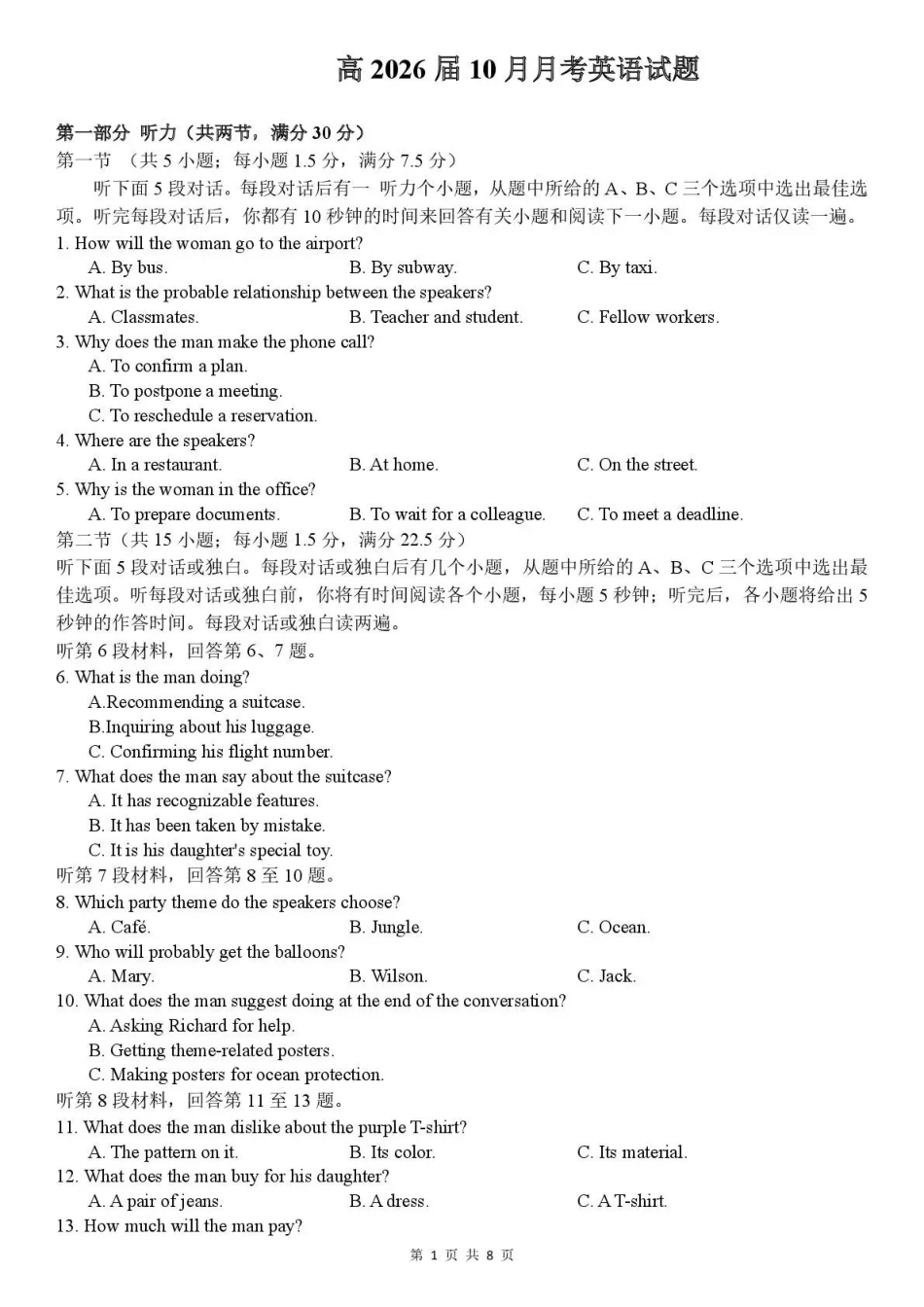 高 2026 届 10 月月考英语试题

第一部分 听力（共两节，满分 30 分）
第一节 （共 5 小题；每小题 1.5 分，满分 7.5 分）
听下面 5 段对话。每段对话后有一 听力个小题，从题中所给的 A、B、C 三个选项中选出最佳选项。听完每段对话后，你都有 10 秒钟的时间来回答有关小题和阅读下一小题。每段对话仅读一遍。

1. How will the woman go to the airport?
A. By bus. B. By subway. C. By taxi.
2. What is the probable relationship between the speakers?
A. Classmates. B. Teacher and student. C. Fellow workers.
3. Why does the man make the phone call?
A. To confirm a plan.
B. To postpone a meeting.
C. To reschedule a reservation.
4. Where are the speakers?
A. In a restaurant. B. At home. C. On the street.
5. Why is the woman in the office?
A. To prepare documents. B. To wait for a colleague. C. To meet a deadline.
第二节（共 15 小题；每小题 1.5 分，满分 22.5 分）
听下面 5 段对话或独白。每段对话或独白后有几个小题，从题中所给的 A、B、C 三个选项中选出最佳选项。听每段对话或独白前，你将有时间阅读各个小题，每小题 5 秒钟；听完后，各小题将给出 5 秒钟的作答时间。每段对话或独白读两遍。
听第 6 段材料，回答第 6、7 题。
6. What is the man doing?
A.Recommending a suitcase.
B.Inquiring about his luggage.
C. Confirming his flight number.
7. What does the man say about the suitcase?
A. It has recognizable features.
B. It has been taken by mistake.
C. It is his daughter's special toy.
听第 7 段材料，回答第 8 至 10 题。
8. Which party theme do the speakers choose?
A. Café. B. Jungle. C. Ocean.
9. Who will probably get the balloons?
A. Mary. B. Wilson. C. Jack.
10. What does the man suggest doing at the end of the conversation?
A. Asking Richard for help.
B. Getting theme-related posters.
C. Making posters for ocean protection.
听第 8 段材料，回答第 11 至 13 题。
11. What does the man dislike about the purple T-shirt?
A. The pattern on it. B. Its color. C. Its material.
12. What does the man buy for his daughter?
A. A pair of jeans. B. A dress. C. A T-shirt.
13. How much will the man pay?

第 1 页 共 8 页